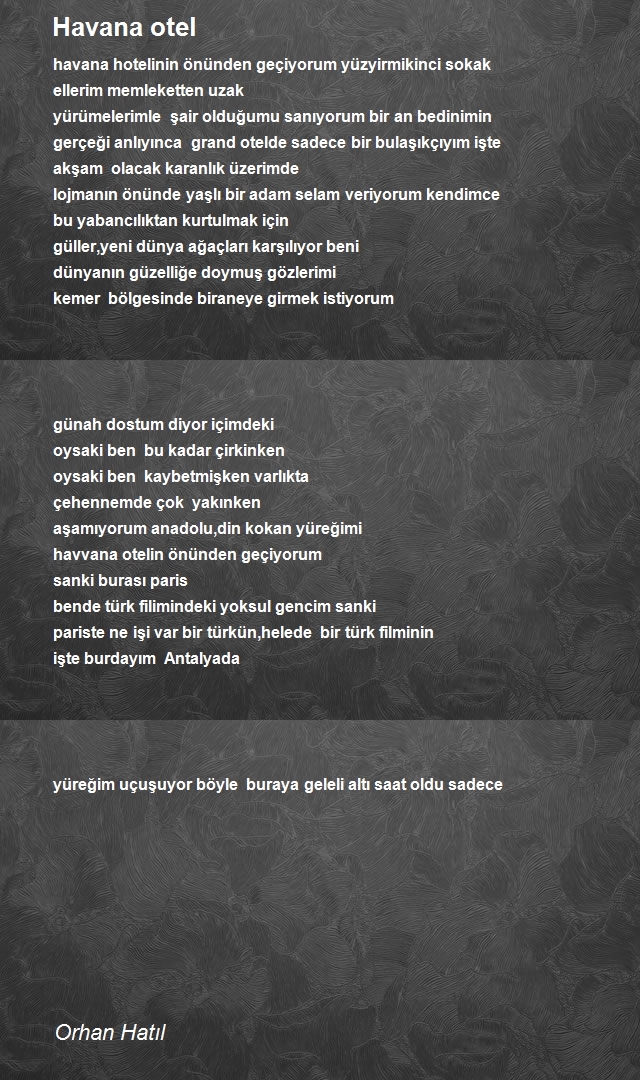 Havana otel

havana hotelinin önünden geçiyorum yüzyirmikinci sokak
ellerim memleketten uzak
yürümelerimle şair olduğumu sanıyorum bir an bedinimin
gerçeği anlıyınca grand otelde sadece bir bulaşıkçıyım işte
akşam olacak karanlık üzerimde
lojmanın önünde yaşlı bir adam selam veriyorum kendimce
bu yabancılıktan kurtulmak için
güller,yeni dünya ağaçları karşılıyor beni
dünyanın güzelliğe doymuş gözlerimi
kemer bölgesinde biraneye girmek istiyorum

günah dostum diyor içimdeki
oysaki ben bu kadar çirkinken
oysaki ben kaybetmişken varlıkta
çehennemde çok yakınken
aşamıyorum anadolu,din kokan yüreğimi
havvana otelin önünden geçiyorum
sanki burası paris
bende türk filimindeki yoksul gencim sanki
pariste ne işi var bir türkün,helede bir türk filminin
işte burdayım Antalyada

yüreğim uçuşuyor böyle buraya geleli altı saat oldu sadece

Orhan Hatıl